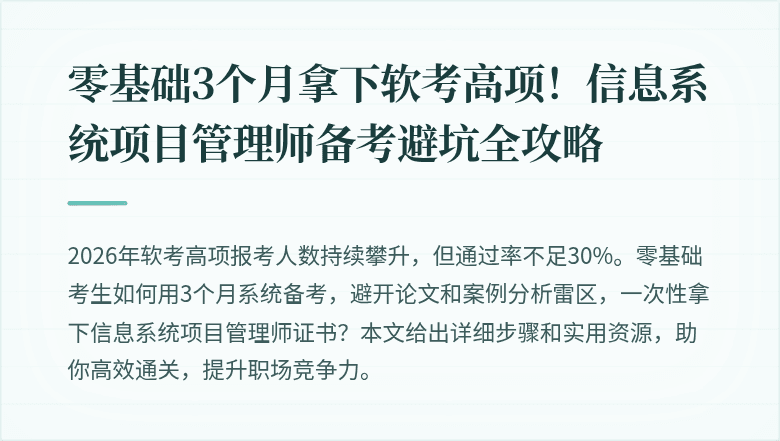 零基础3个月拿下软考高项！信息系统项目管理师备考避坑全攻略

2026年软考高项报考人数持续攀升，但通过率不足30%。零基础考生如何用3个月系统备考，避开论文和案例分析雷区，一次性拿下信息系统项目管理师证书？本文给出详细步骤和实用资源，助你高效通关，提升职场竞争力。